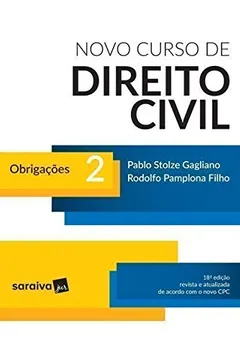 NOVO CURSO DE
DIREITO
CIVIL

Obrigações 2

Pablo Stolze Gagliano
Rodolfo Pamplona Filho

saraiva jur

18ª edição
revista e atualizada
de acordo com o novo CPC